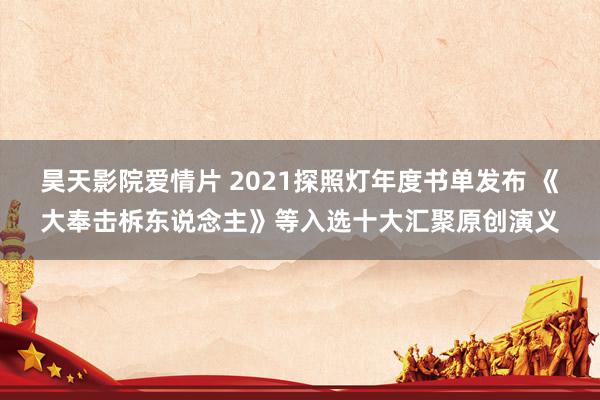 昊天影院爱情片 2021探照灯年度书单发布 《大奉击柝东说念主》等入选十大汇聚原创演义